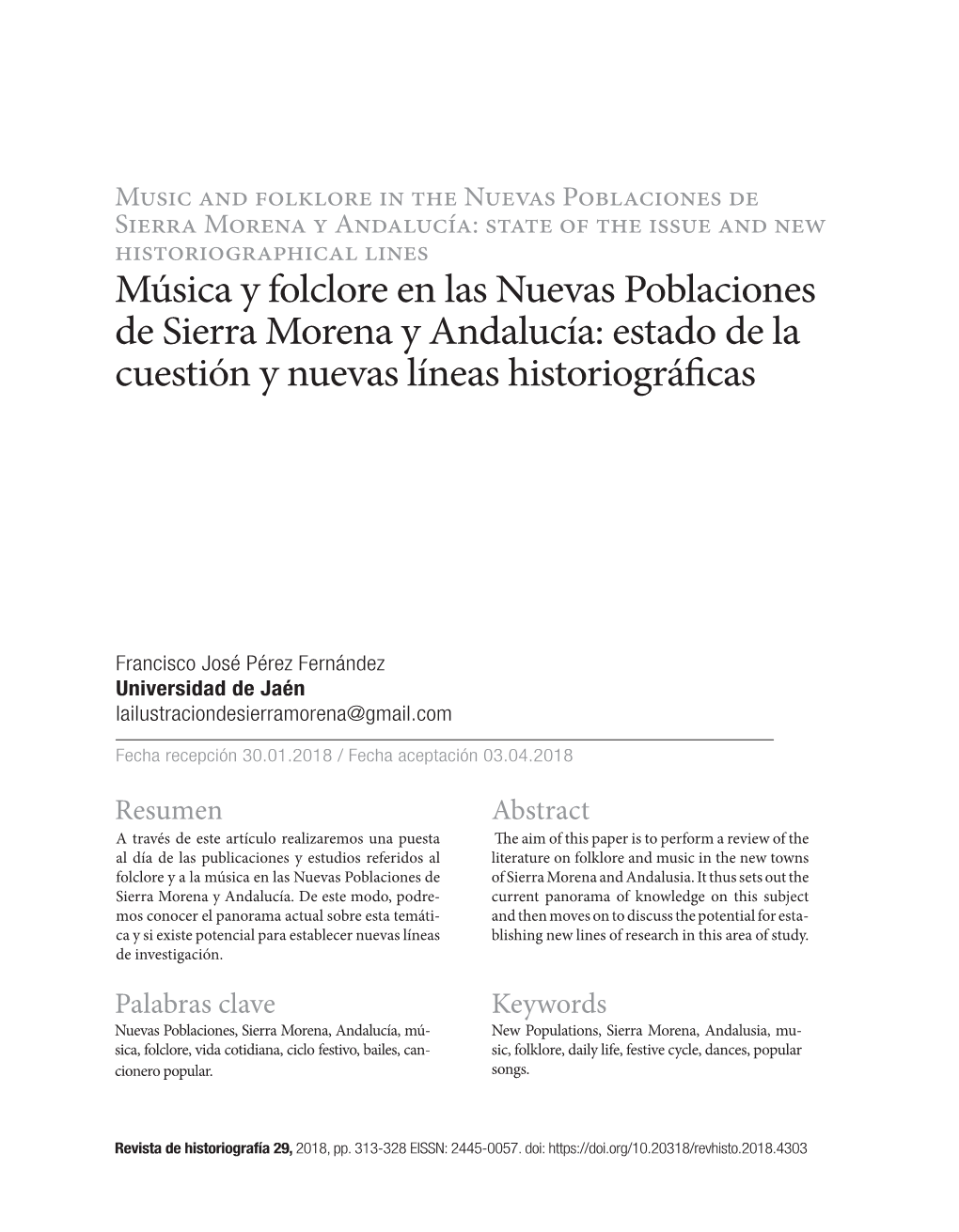 Music and folklore in the Nuevas Poblaciones de Sierra Morena y Andalucía: state of the issue and new historiographical lines

Música y folclore en las Nuevas Poblaciones de Sierra Morena y Andalucía: estado de la cuestión y nuevas líneas historiográficas

Francisco José Pérez Fernández
Universidad de Jaén
lailustraciondesierramorena@gmail.com

Fecha recepción 30.01.2018 / Fecha aceptación 03.04.2018

Resumen
A través de este artículo realizaremos una puesta al día de las publicaciones y estudios referidos al folclore y a la música en las Nuevas Poblaciones de Sierra Morena y Andalucía. De este modo, podremos conocer el panorama actual sobre esta temática y si existe potencial para establecer nuevas líneas de investigación.

Palabras clave
Nuevas Poblaciones, Sierra Morena, Andalucía, música, folclore, vida cotidiana, ciclo festivo, bailes, cancionero popular.

Abstract
The aim of this paper is to perform a review of the literature on folklore and music in the new towns of Sierra Morena and Andalusia. It thus sets out the current panorama of knowledge on this subject and then moves on to discuss the potential for establishing new lines of research in this area of study.

Keywords
New Populations, Sierra Morena, Andalusia, music, folklore, daily life, festive cycle, dances, popular songs.

Revista de historiografía 29, 2018, pp. 313-328 EISSN: 2445-0057. doi: https://doi.org/10.20318/revhisto.2018.4303